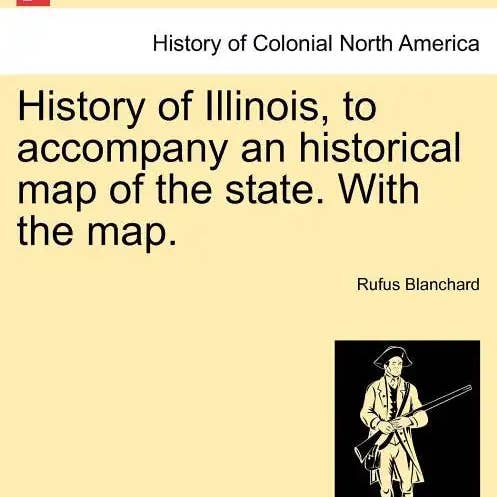 History of Colonial North America

History of Illinois, to accompany an historical map of the state. With the map.

Rufus Blanchard